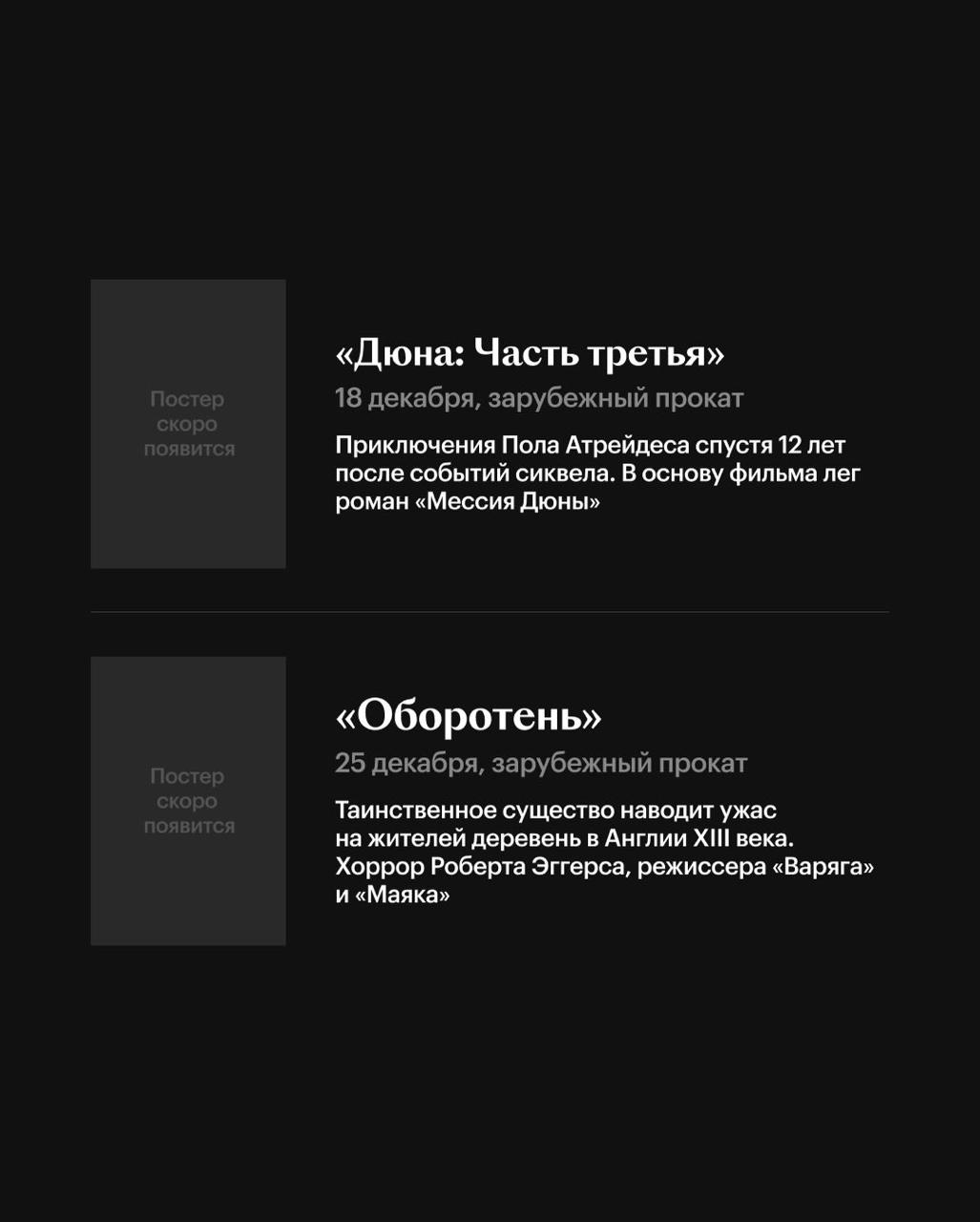 Постер скоро появится

«Дюна: Часть третья»

18 декабря, зарубежный прокат

Приключения Пола Атрейдеса спустя 12 лет после событий сиквела. В основу фильма лег роман «Мессия Дюны»

Постер скоро появится

«Оборотень»

25 декабря, зарубежный прокат

Таинственное существо наводит ужас на жителей деревень в Англии XIII века. Хоррор Роберта Эггерса, режиссера «Варяга» и «Маяка»